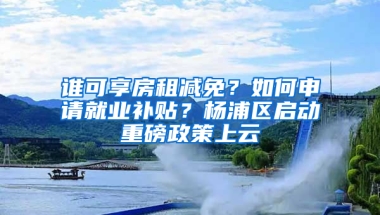 谁可享房租减免？如何申请就业补贴？杨浦区启动重磅政策上云